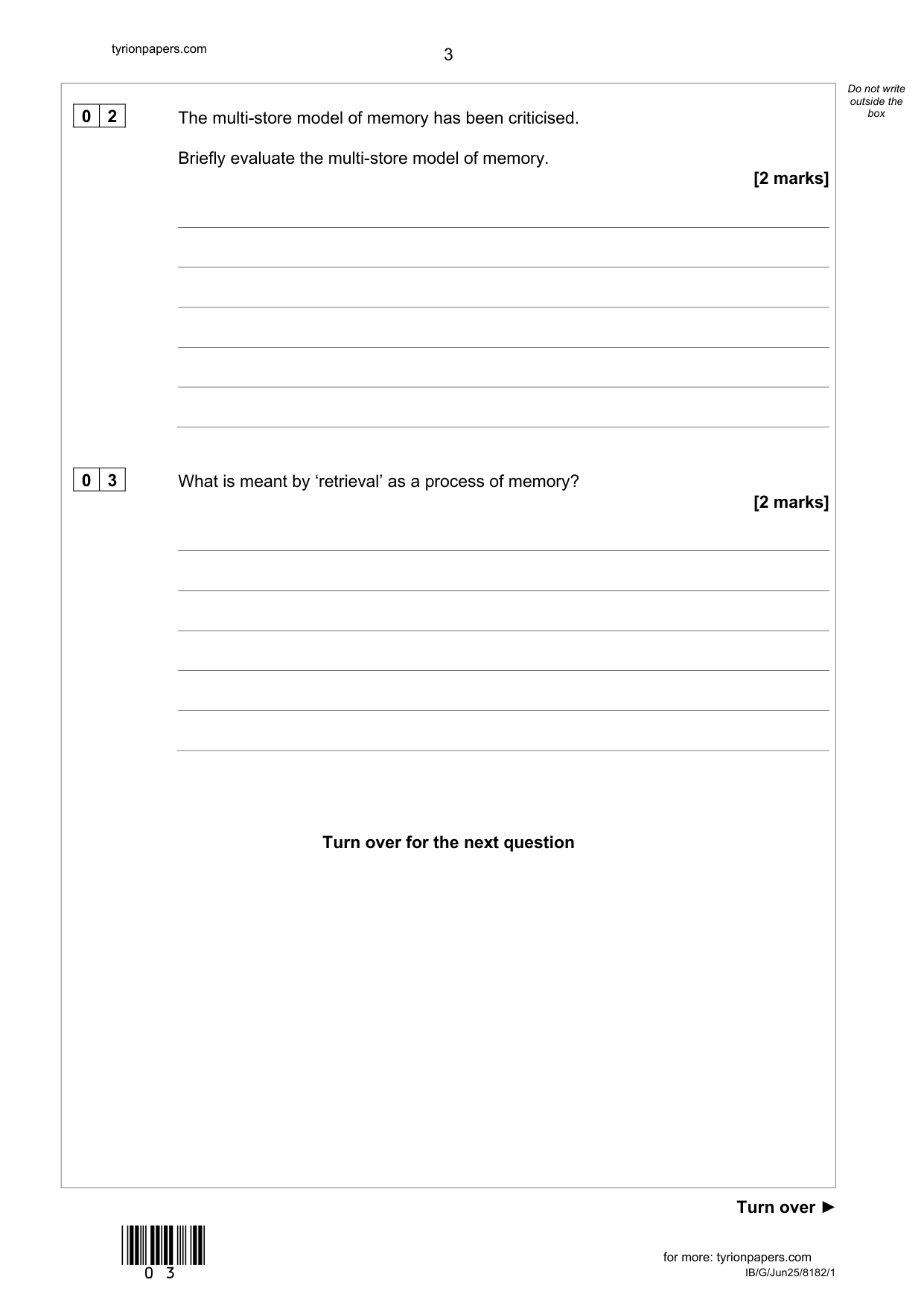 tyrionpapers.com

3

Do not write outside the box

0 2 The multi-store model of memory has been criticised.

Briefly evaluate the multi-store model of memory.

[2 marks]

0 3 What is meant by ‘retrieval’ as a process of memory?

[2 marks]

Turn over for the next question

Turn over ►

0 3

for more: tyrionpapers.com

IB/G/Jun25/8182/1